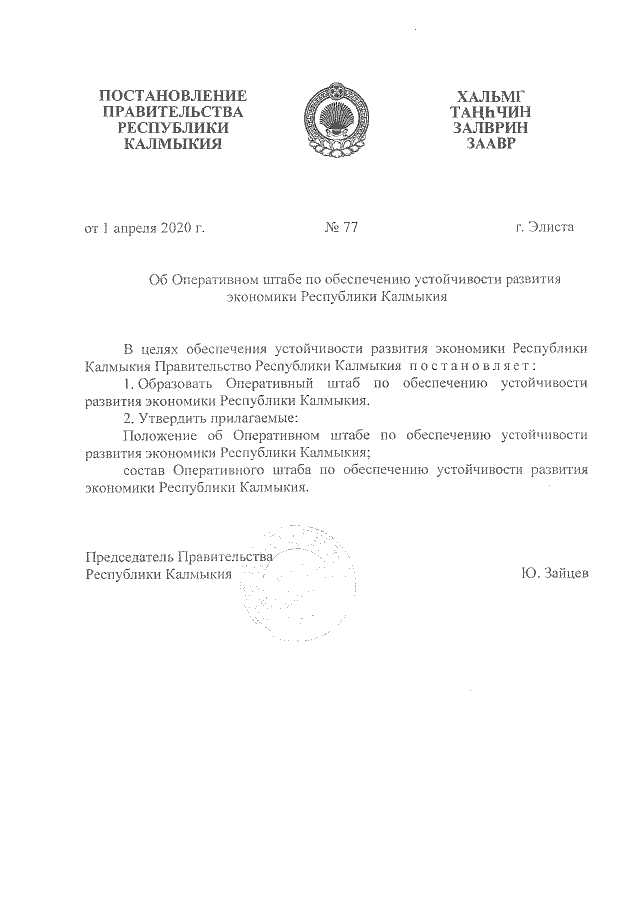 ПОСТАНОВЛЕНИЕ ПРАВИТЕЛЬСТВА РЕСПУБЛИКИ КАЛМЫКИЯ

ХАЛЬМГ ТАҢҺЧИН ЗАЛВРИН ЗААВР

от 1 апреля 2020 г.

№ 77

г. Элиста

Об Оперативном штабе по обеспечению устойчивости развития экономики Республики Калмыкия

В целях обеспечения устойчивости развития экономики Республики Калмыкия Правительство Республики Калмыкия постановляет:

1. Образовать Оперативный штаб по обеспечению устойчивости развития экономики Республики Калмыкия.

2. Утвердить прилагаемые:

Положение об Оперативном штабе по обеспечению устойчивости развития экономики Республики Калмыкия;

состав Оперативного штаба по обеспечению устойчивости развития экономики Республики Калмыкия.

Председатель Правительства Республики Калмыкия

Ю. Зайцев